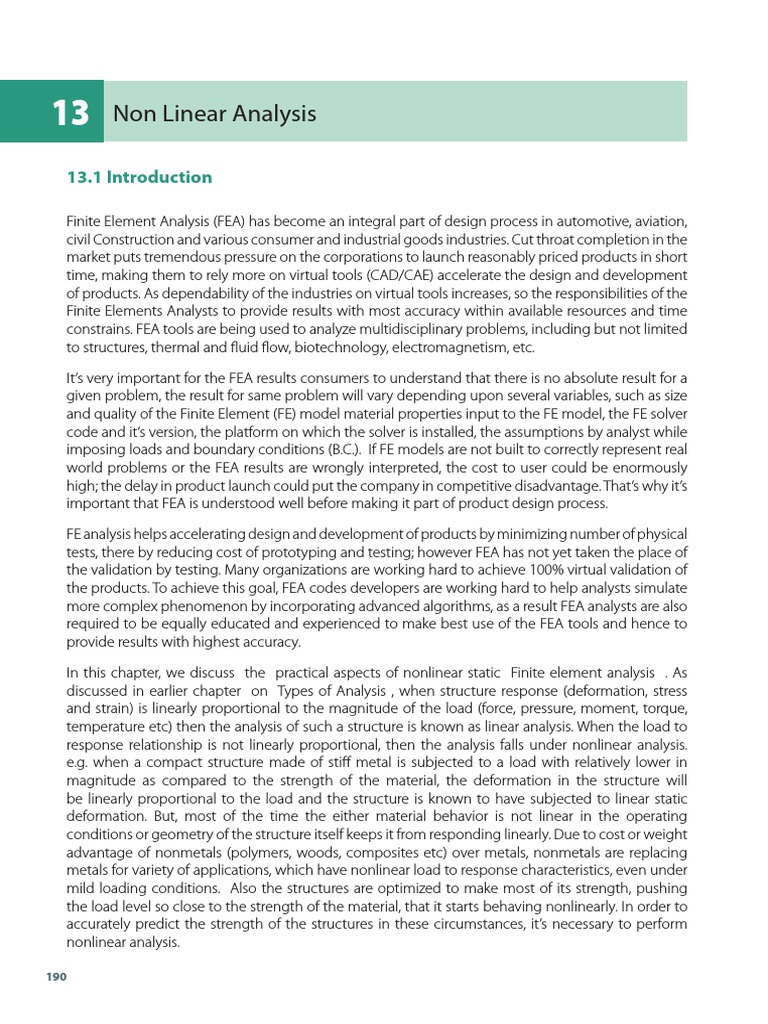 13 Non Linear Analysis

13.1 Introduction

Finite Element Analysis (FEA) has become an integral part of design process in automotive, aviation, civil Construction and various consumer and industrial goods industries. Cut throat completion in the market puts tremendous pressure on the corporations to launch reasonably priced products in short time, making them to rely more on virtual tools (CAD/CAE) accelerate the design and development of products. As dependability of the industries on virtual tools increases, so the responsibilities of the Finite Elements Analysts to provide results with most accuracy within available resources and time constrains. FEA tools are being used to analyze multidisciplinary problems, including but not limited to structures, thermal and fluid flow, biotechnology, electromagnetism, etc.

It's very important for the FEA results consumers to understand that there is no absolute result for a given problem, the result for same problem will vary depending upon several variables, such as size and quality of the Finite Element (FE) model material properties input to the FE model, the FE solver code and it's version, the platform on which the solver is installed, the assumptions by analyst while imposing loads and boundary conditions (B.C.). If FE models are not built to correctly represent real world problems or the FEA results are wrongly interpreted, the cost to user could be enormously high; the delay in product launch could put the company in competitive disadvantage. That's why it's important that FEA is understood well before making it part of product design process.

FE analysis helps accelerating design and development of products by minimizing number of physical tests, there by reducing cost of prototyping and testing; however FEA has not yet taken the place of the validation by testing. Many organizations are working hard to achieve 100% virtual validation of the products. To achieve this goal, FEA codes developers are working hard to help analysts simulate more complex phenomenon by incorporating advanced algorithms, as a result FEA analysts are also required to be equally educated and experienced to make best use of the FEA tools and hence to provide results with highest accuracy.

In this chapter, we discuss the practical aspects of nonlinear static Finite element analysis . As discussed in earlier chapter on Types of Analysis , when structure response (deformation, stress and strain) is linearly proportional to the magnitude of the load (force, pressure, moment, torque, temperature etc) then the analysis of such a structure is known as linear analysis. When the load to response relationship is not linearly proportional, then the analysis falls under nonlinear analysis. e.g. when a compact structure made of stiff metal is subjected to a load with relatively lower in magnitude as compared to the strength of the material, the deformation in the structure will be linearly proportional to the load and the structure is known to have subjected to linear static deformation. But, most of the time the either material behavior is not linear in the operating conditions or geometry of the structure itself keeps it from responding linearly. Due to cost or weight advantage of nonmetals (polymers, woods, composites etc) over metals, nonmetals are replacing metals for variety of applications, which have nonlinear load to response characteristics, even under mild loading conditions. Also the structures are optimized to make most of its strength, pushing the load level so close to the strength of the material, that it starts behaving nonlinearly. In order to accurately predict the strength of the structures in these circumstances, it's necessary to perform nonlinear analysis.

190